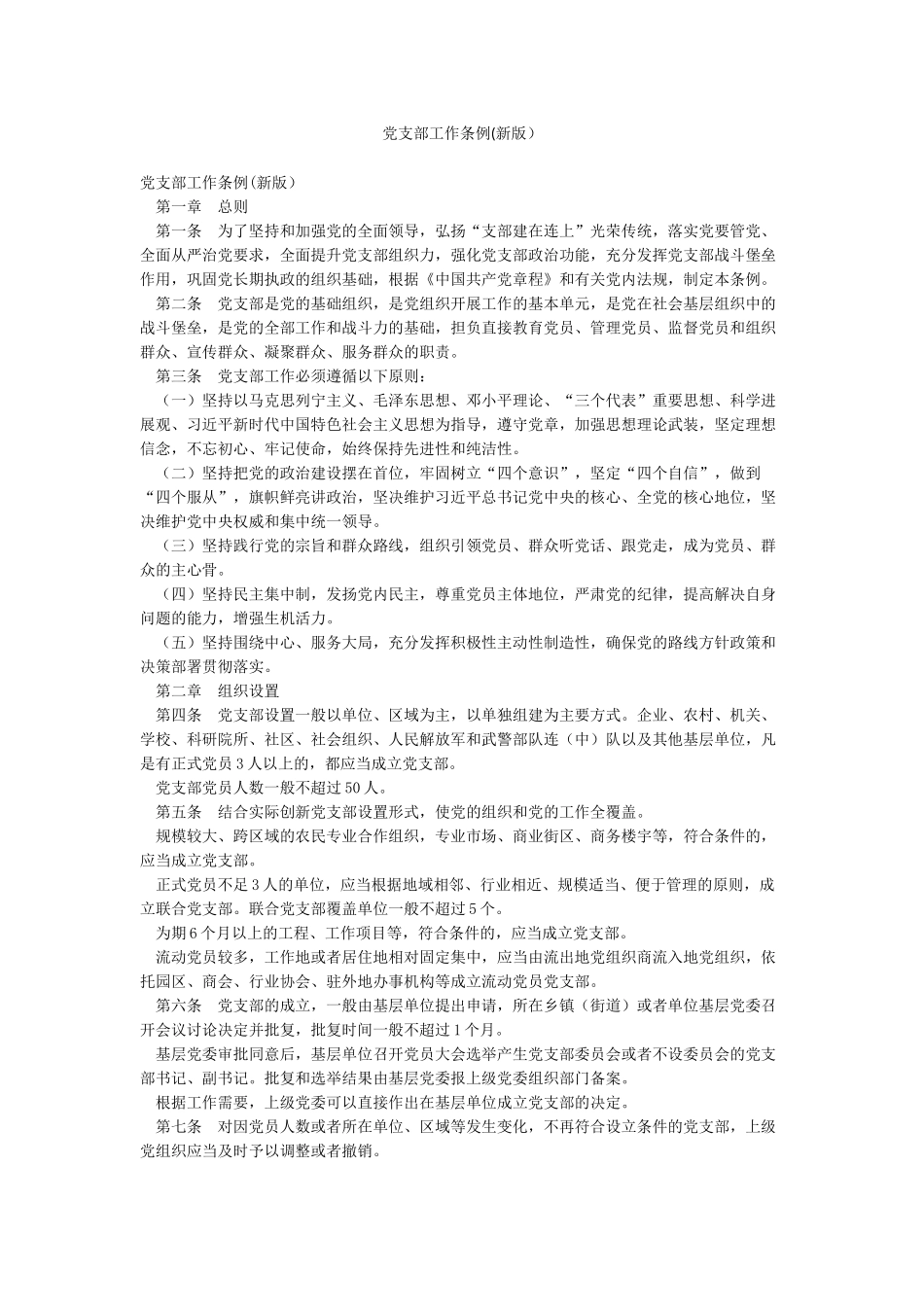 党支部工作条例(新版）

党支部工作条例(新版)

第一章　总则

第一条　为了坚持和加强党的全面领导，弘扬“支部建在连上”光荣传统，落实党要管党、全面从严治党要求，全面提升党支部组织力，强化党支部政治功能，充分发挥党支部战斗堡垒作用，巩固党长期执政的组织基础，根据《中国共产党章程》和有关党内法规，制定本条例。

第二条　党支部是党的基础组织，是党组织开展工作的基本单元，是党在社会基层组织中的战斗堡垒，是党的全部工作和战斗力的基础，担负直接教育党员、管理党员、监督党员和组织群众、宣传群众、凝聚群众、服务群众的职责。

第三条　党支部工作必须遵循以下原则：

（一）坚持以马克思列宁主义、毛泽东思想、邓小平理论、“三个代表”重要思想、科学进展观、习近平新时代中国特色社会主义思想为指导，遵守党章，加强思想理论武装，坚定理想信念，不忘初心、牢记使命，始终保持先进性和纯洁性。

（二）坚持把党的政治建设摆在首位，牢固树立“四个意识”，坚定“四个自信”，做到“四个服从”，旗帜鲜亮讲政治，坚决维护习近平总书记党中央的核心、全党的核心地位，坚决维护党中央权威和集中统一领导。

（三）坚持践行党的宗旨和群众路线，组织引领党员、群众听党话、跟党走，成为党员、群众的主心骨。

（四）坚持民主集中制，发扬党内民主，尊重党员主体地位，严肃党的纪律，提高解决自身问题的能力，增强生机活力。

（五）坚持围绕中心、服务大局，充分发挥积极性主动性制造性，确保党的路线方针政策和决策部署贯彻落实。

第二章　组织设置

第四条　党支部设置一般以单位、区域为主，以单独组建为主要方式。企业、农村、机关、学校、科研院所、社区、社会组织、人民解放军和武警部队连（中）队以及其他基层单位，凡是有正式党员3人以上的，都应当成立党支部。

党支部党员人数一般不超过50人。

第五条　结合实际创新党支部设置形式，使党的组织和党的工作全覆盖。

规模较大、跨区域的农民专业合作组织，专业市场、商业街区、商务楼宇等，符合条件的，应当成立党支部。

正式党员不足3人的单位，应当根据地域相邻、行业相近、规模适当、便于管理的原则，成立联合党支部。联合党支部覆盖单位一般不超过5个。

为期6个月以上的工程、工作项目等，符合条件的，应当成立党支部。

流动党员较多，工作地或者居住地相对固定集中，应当由流出地党组织商流入地党组织，依托园区、商会、行业协会、驻外地办事机构等成立流动党员党支部。

第六条　党支部的成立，一般由基层单位提出申请，所在乡镇（街道）或者单位基层党委召开会议讨论决定并批复，批复时间一般不超过1个月。

基层党委审批同意后，基层单位召开党员大会选举产生党支部委员会或者不设委员会的党支部书记、副书记。批复和选举结果由基层党委报上级党委组织部门备案。

根据工作需要，上级党委可以直接作出在基层单位成立党支部的决定。

第七条　对因党员人数或者所在单位、区域等发生变化，不再符合设立条件的党支部，上级党组织应当及时予以调整或者撤销。